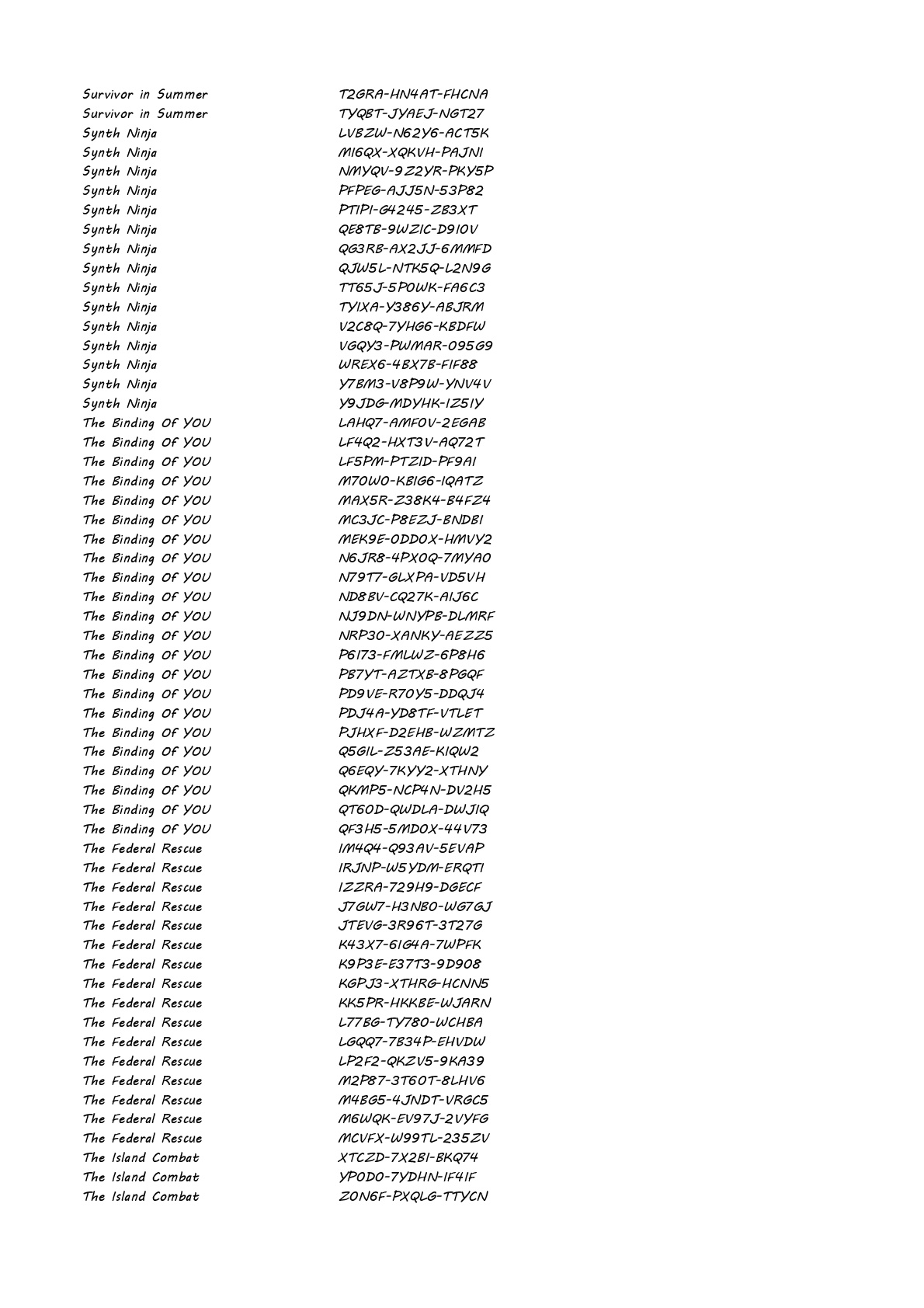 | | |
|---|---|
| Survivor in Summer | T2GRA-HN4AT-FHCNA |
| Survivor in Summer | TYQBT-JYAEJ-NGT27 |
| Synth Ninja | LVBZW-N62Y6-ACT5K |
| Synth Ninja | MI6QX-XQKVH-PAJNI |
| Synth Ninja | NMYQV-9Z2YR-PKY5P |
| Synth Ninja | PFPEG-AJJ5N-53P82 |
| Synth Ninja | PTIPI-G4245-ZB3XT |
| Synth Ninja | QE8TB-9WZIC-D9I0V |
| Synth Ninja | QG3RB-AX2JJ-6MMFD |
| Synth Ninja | QJW5L-NTK5Q-L2N9G |
| Synth Ninja | TT65J-5P0WK-FA6C3 |
| Synth Ninja | TYIXA-Y386Y-ABJRM |
| Synth Ninja | V2C8Q-7YHG6-KBDFW |
| Synth Ninja | VGQY3-PWMAR-095G9 |
| Synth Ninja | WREX6-4BX7B-FIF88 |
| Synth Ninja | Y7BM3-V8P9W-YNV4V |
| Synth Ninja | Y9JDG-MDYHK-IZ5IY |
| The Binding Of YOU | LAHQ7-AMF0V-2EGAB |
| The Binding Of YOU | LF4Q2-HXT3V-AQ72T |
| The Binding Of YOU | LF5PM-PTZID-PF9AI |
| The Binding Of YOU | M70W0-KBIG6-IQATZ |
| The Binding Of YOU | MAX5R-Z38K4-B4FZ4 |
| The Binding Of YOU | MC3JC-P8EZJ-BNDBI |
| The Binding Of YOU | MEK9E-0DD0X-HMVY2 |
| The Binding Of YOU | N6JR8-4PX0Q-7MYA0 |
| The Binding Of YOU | N79T7-GLXPA-VD5VH |
| The Binding Of YOU | ND8BV-CQ27K-AIJ6C |
| The Binding Of YOU | NJ9DN-WNYPB-DLMRF |
| The Binding Of YOU | NRP30-XANKY-AEZZ5 |
| The Binding Of YOU | P6I73-FMLWZ-6P8H6 |
| The Binding Of YOU | PB7YT-AZTXB-8PGQF |
| The Binding Of YOU | PD9VE-R70Y5-DDQJ4 |
| The Binding Of YOU | PDJ4A-YD8TF-VTLET |
| The Binding Of YOU | PJHXF-D2EHB-WZMTZ |
| The Binding Of YOU | Q5GIL-Z53AE-KIQW2 |
| The Binding Of YOU | Q6EQY-7KYY2-XTHNY |
| The Binding Of YOU | QKMP5-NCP4N-DV2H5 |
| The Binding Of YOU | QT60D-QWDLA-DWJIQ |
| The Binding Of YOU | QF3H5-5MD0X-44V73 |
| The Federal Rescue | IM4Q4-Q93AV-5EVAP |
| The Federal Rescue | IRJNP-W5YDM-ERQTI |
| The Federal Rescue | IZZRA-729H9-DGECF |
| The Federal Rescue | J7GW7-H3NB0-WG7GJ |
| The Federal Rescue | JTEVG-3R96T-3T27G |
| The Federal Rescue | K43X7-6IG4A-7WPFK |
| The Federal Rescue | K9P3E-E37T3-9D908 |
| The Federal Rescue | KGPJ3-XTHRG-HCNN5 |
| The Federal Rescue | KK5PR-HKKBE-WJARN |
| The Federal Rescue | L77BG-TY780-WCHBA |
| The Federal Rescue | LGQQ7-7B34P-EHVDW |
| The Federal Rescue | LP2F2-QKZV5-9KA39 |
| The Federal Rescue | M2P87-3T60T-8LHV6 |
| The Federal Rescue | M4BG5-4JNDT-VRGC5 |
| The Federal Rescue | M6WQK-EV97J-2VYFG |
| The Federal Rescue | MCVFX-W99TL-235ZV |
| The Island Combat | XTCZD-7X2BI-BKQ74 |
| The Island Combat | YP0D0-7YDHN-IF4IF |
| The Island Combat | Z0N6F-PXQLG-TTYCN |